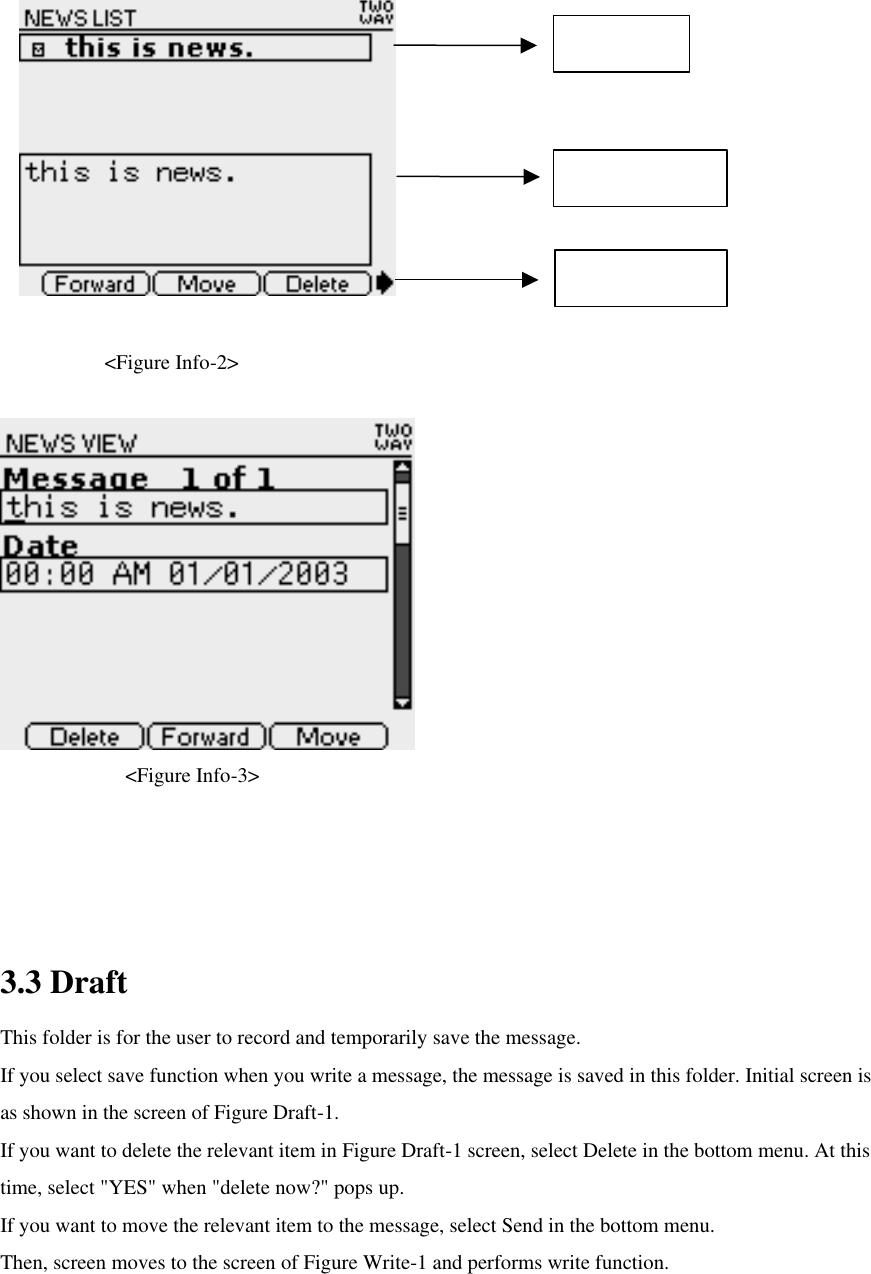 NEWS LIST
TWO WAY
this is news.

this is news.

Forward Move Delete

<Figure Info-2>

NEWS VIEW
TWO WAY
Message 1 of 1
this is news.
Date
00:00 AM 01/01/2003

Delete Forward Move

<Figure Info-3>

3.3 Draft

This folder is for the user to record and temporarily save the message.

If you select save function when you write a message, the message is saved in this folder. Initial screen is as shown in the screen of Figure Draft-1.

If you want to delete the relevant item in Figure Draft-1 screen, select Delete in the bottom menu. At this time, select "YES" when "delete now?" pops up.

If you want to move the relevant item to the message, select Send in the bottom menu.

Then, screen moves to the screen of Figure Write-1 and performs write function.